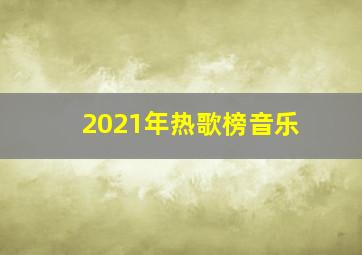 2021年热歌榜音乐